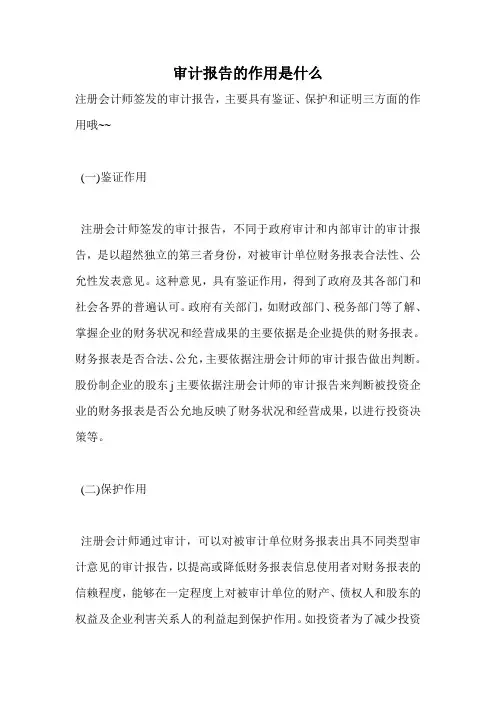 审计报告的作用是什么

注册会计师签发的审计报告，主要具有鉴证、保护和证明三方面的作用哦~~

(一)鉴证作用

注册会计师签发的审计报告，不同于政府审计和内部审计的审计报告，是以超然独立的第三者身份，对被审计单位财务报表合法性、公允性发表意见。这种意见，具有鉴证作用，得到了政府及其各部门和社会各界的普遍认可。政府有关部门，如财政部门、税务部门等了解、掌握企业的财务状况和经营成果的主要依据是企业提供的财务报表。财务报表是否合法、公允，主要依据注册会计师的审计报告做出判断。股份制企业的股东j主要依据注册会计师的审计报告来判断被投资企业的财务报表是否公允地反映了财务状况和经营成果，以进行投资决策等。

(二)保护作用

注册会计师通过审计，可以对被审计单位财务报表出具不同类型审计意见的审计报告，以提高或降低财务报表信息使用者对财务报表的信赖程度，能够在一定程度上对被审计单位的财产、债权人和股东的权益及企业利害关系人的利益起到保护作用。如投资者为了减少投资